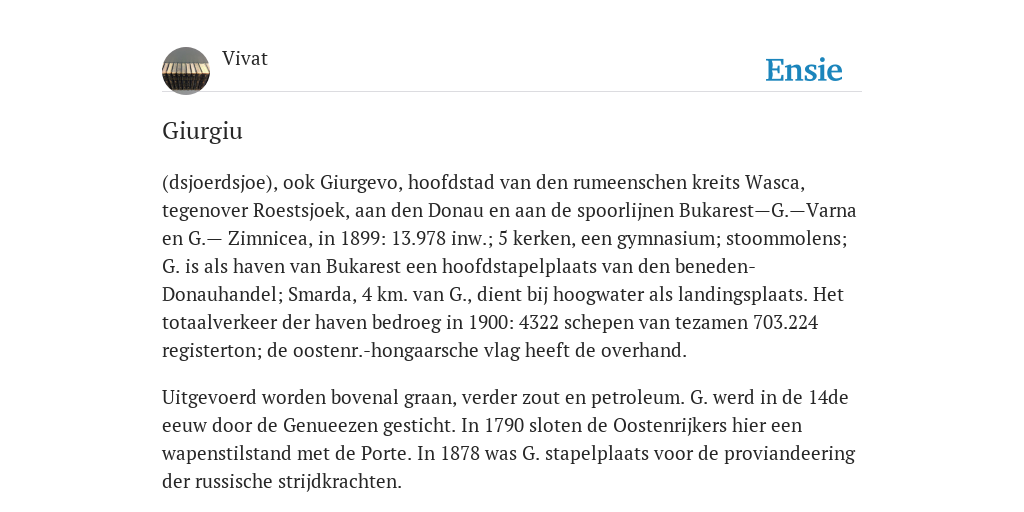 Vivat

Ensie

Giurgiu

(dsjoerdsjoe), ook Giurgevo, hoofdstad van den rumeenschen kreits Wasca, tegenover Roestsjoek, aan den Donau en aan de spoorlijnen Bukarest—G.—Varna en G.— Zimnicea, in 1899: 13.978 inw.; 5 kerken, een gymnasium; stoommolens; G. is als haven van Bukarest een hoofdstapelplaats van den beneden-Donauhandel; Smarda, 4 km. van G., dient bij hoogwater als landingsplaats. Het totaalverkeer der haven bedroeg in 1900: 4322 schepen van tezamen 703.224 registerton; de oostenr.-hongaarsche vlag heeft de overhand.

Uitgevoerd worden bovenal graan, verder zout en petroleum. G. werd in de 14de eeuw door de Genueezen gesticht. In 1790 sloten de Oostenrijkers hier een wapenstilstand met de Porte. In 1878 was G. stapelplaats voor de proviandeering der russische strijdkrachten.